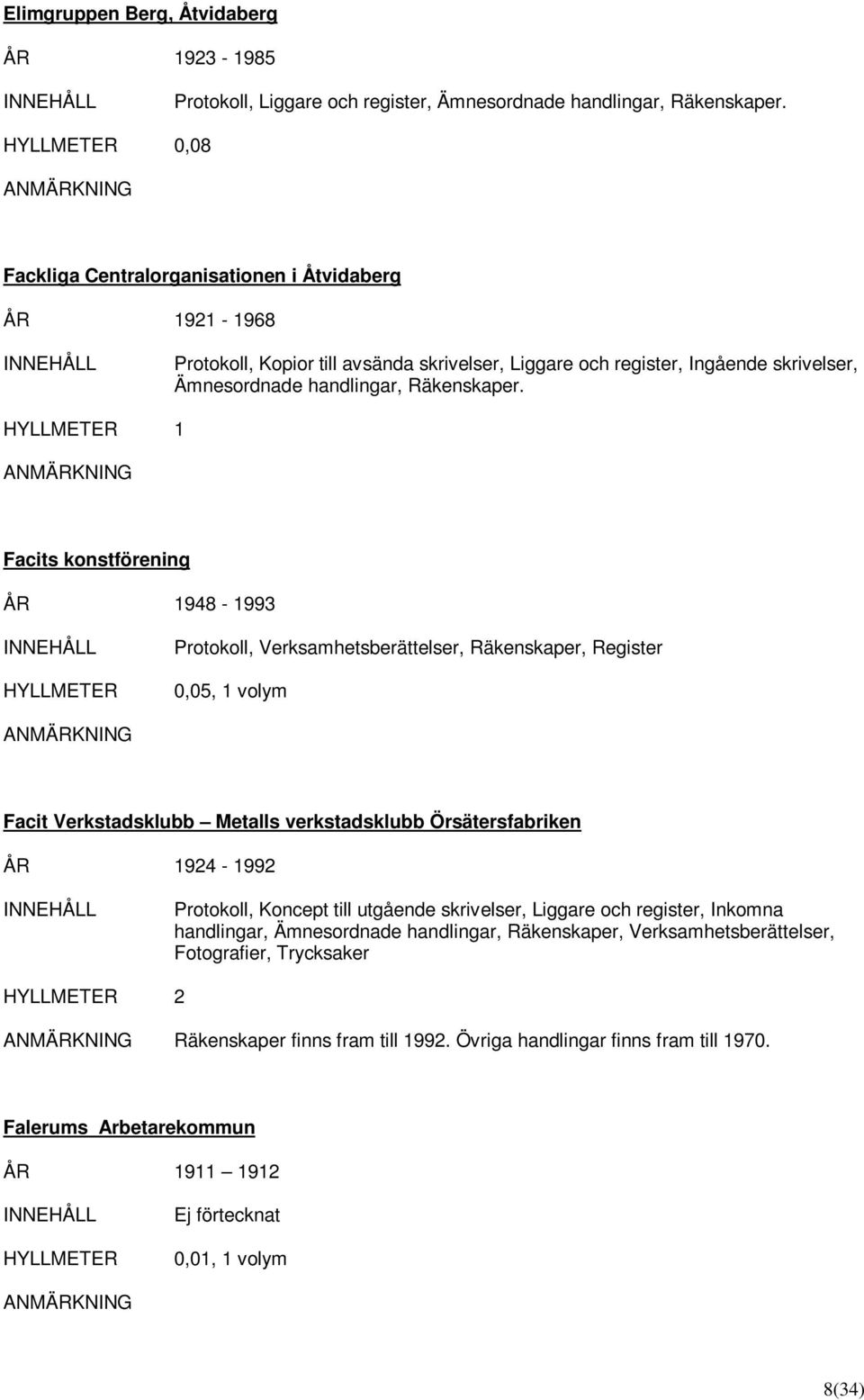 Elimgruppen Berg, Åtvidaberg

ÅR 1923 - 1985

INNEHÅLL Protokoll, Liggare och register, Ämnesordnade handlingar, Räkenskaper.

HYLLMETER 0,08

ANMÄRKNING

Fackliga Centralorganisationen i Åtvidaberg

ÅR 1921 - 1968

INNEHÅLL Protokoll, Kopior till avsända skrivelser, Liggare och register, Ingående skrivelser, Ämnesordnade handlingar, Räkenskaper.

HYLLMETER 1

ANMÄRKNING

Facits konstförening

ÅR 1948 - 1993

INNEHÅLL Protokoll, Verksamhetsberättelser, Räkenskaper, Register

HYLLMETER 0,05, 1 volym

ANMÄRKNING

Facit Verkstadsklubb – Metalls verkstadsklubb Örsätersfabriken

ÅR 1924 - 1992

INNEHÅLL Protokoll, Koncept till utgående skrivelser, Liggare och register, Inkomna handlingar, Ämnesordnade handlingar, Räkenskaper, Verksamhetsberättelser, Fotografier, Trycksaker

HYLLMETER 2

ANMÄRKNING Räkenskaper finns fram till 1992. Övriga handlingar finns fram till 1970.

Falerums Arbetarekommun

ÅR 1911 – 1912

INNEHÅLL Ej förtecknat

HYLLMETER 0,01, 1 volym

ANMÄRKNING

8(34)